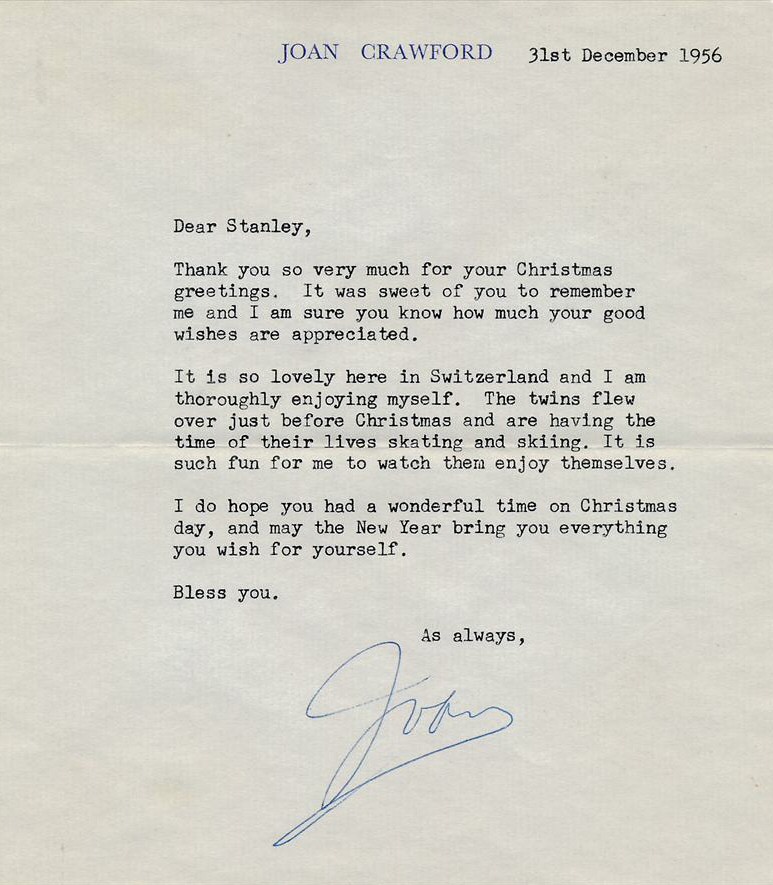 JOAN CRAWFORD 31st December 1956

Dear Stanley,

Thank you so very much for your Christmas greetings. It was sweet of you to remember me and I am sure you know how much your good wishes are appreciated.

It is so lovely here in Switzerland and I am thoroughly enjoying myself. The twins flew over just before Christmas and are having the time of their lives skating and skiing. It is such fun for me to watch them enjoy themselves.

I do hope you had a wonderful time on Christmas day, and may the New Year bring you everything you wish for yourself.

Bless you.

As always,

Joan